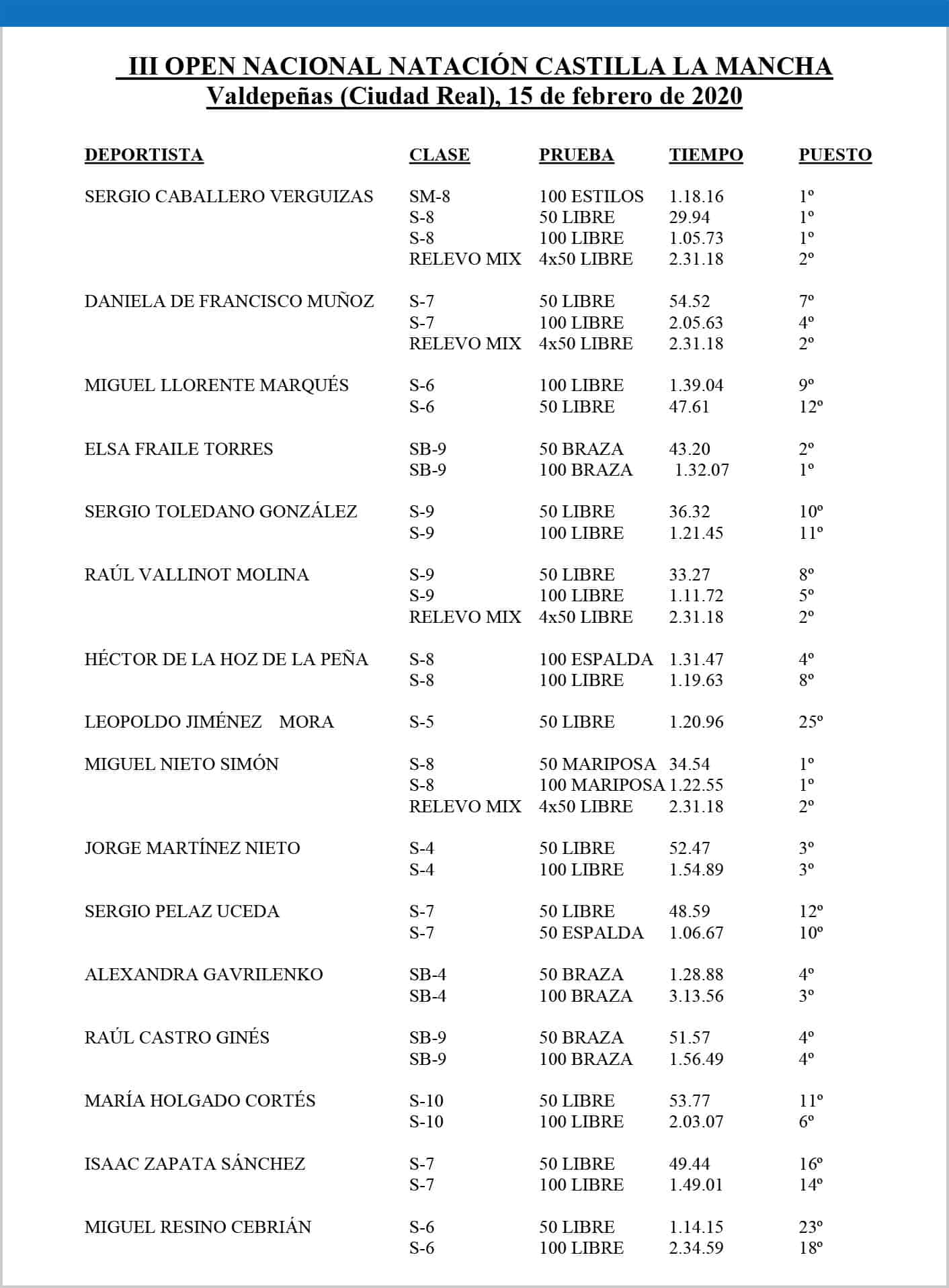 III OPEN NACIONAL NATACIÓN CASTILLA LA MANCHA
Valdepeñas (Ciudad Real), 15 de febrero de 2020

| DEPORTISTA | CLASE | PRUEBA | TIEMPO | PUESTO |
|---|---|---|---|---|
| SERGIO CABALLERO VERGUIZAS | SM-8 | 100 ESTILOS | 1.18.16 | 1º |
| | S-8 | 50 LIBRE | 29.94 | 1º |
| | S-8 | 100 LIBRE | 1.05.73 | 1º |
| | RELEVO MIX | 4x50 LIBRE | 2.31.18 | 2º |
| DANIELA DE FRANCISCO MUÑOZ | S-7 | 50 LIBRE | 54.52 | 7º |
| | S-7 | 100 LIBRE | 2.05.63 | 4º |
| | RELEVO MIX | 4x50 LIBRE | 2.31.18 | 2º |
| MIGUEL LLORENTE MARQUÉS | S-6 | 100 LIBRE | 1.39.04 | 9º |
| | S-6 | 50 LIBRE | 47.61 | 12º |
| ELSA FRAILE TORRES | SB-9 | 50 BRAZA | 43.20 | 2º |
| | SB-9 | 100 BRAZA | 1.32.07 | 1º |
| SERGIO TOLEDANO GONZÁLEZ | S-9 | 50 LIBRE | 36.32 | 10º |
| | S-9 | 100 LIBRE | 1.21.45 | 11º |
| RAÚL VALLINOT MOLINA | S-9 | 50 LIBRE | 33.27 | 8º |
| | S-9 | 100 LIBRE | 1.11.72 | 5º |
| | RELEVO MIX | 4x50 LIBRE | 2.31.18 | 2º |
| HÉCTOR DE LA HOZ DE LA PEÑA | S-8 | 100 ESPALDA | 1.31.47 | 4º |
| | S-8 | 100 LIBRE | 1.19.63 | 8º |
| LEOPOLDO JIMÉNEZ MORA | S-5 | 50 LIBRE | 1.20.96 | 25º |
| MIGUEL NIETO SIMÓN | S-8 | 50 MARIPOSA | 34.54 | 1º |
| | S-8 | 100 MARIPOSA | 1.22.55 | 1º |
| | RELEVO MIX | 4x50 LIBRE | 2.31.18 | 2º |
| JORGE MARTÍNEZ NIETO | S-4 | 50 LIBRE | 52.47 | 3º |
| | S-4 | 100 LIBRE | 1.54.89 | 3º |
| SERGIO PELAZ UCEDA | S-7 | 50 LIBRE | 48.59 | 12º |
| | S-7 | 50 ESPALDA | 1.06.67 | 10º |
| ALEXANDRA GAVRILENKO | SB-4 | 50 BRAZA | 1.28.88 | 4º |
| | SB-4 | 100 BRAZA | 3.13.56 | 3º |
| RAÚL CASTRO GINÉS | SB-9 | 50 BRAZA | 51.57 | 4º |
| | SB-9 | 100 BRAZA | 1.56.49 | 4º |
| MARÍA HOLGADO CORTÉS | S-10 | 50 LIBRE | 53.77 | 11º |
| | S-10 | 100 LIBRE | 2.03.07 | 6º |
| ISAAC ZAPATA SÁNCHEZ | S-7 | 50 LIBRE | 49.44 | 16º |
| | S-7 | 100 LIBRE | 1.49.01 | 14º |
| MIGUEL RESINO CEBRIÁN | S-6 | 50 LIBRE | 1.14.15 | 23º |
| | S-6 | 100 LIBRE | 2.34.59 | 18º |